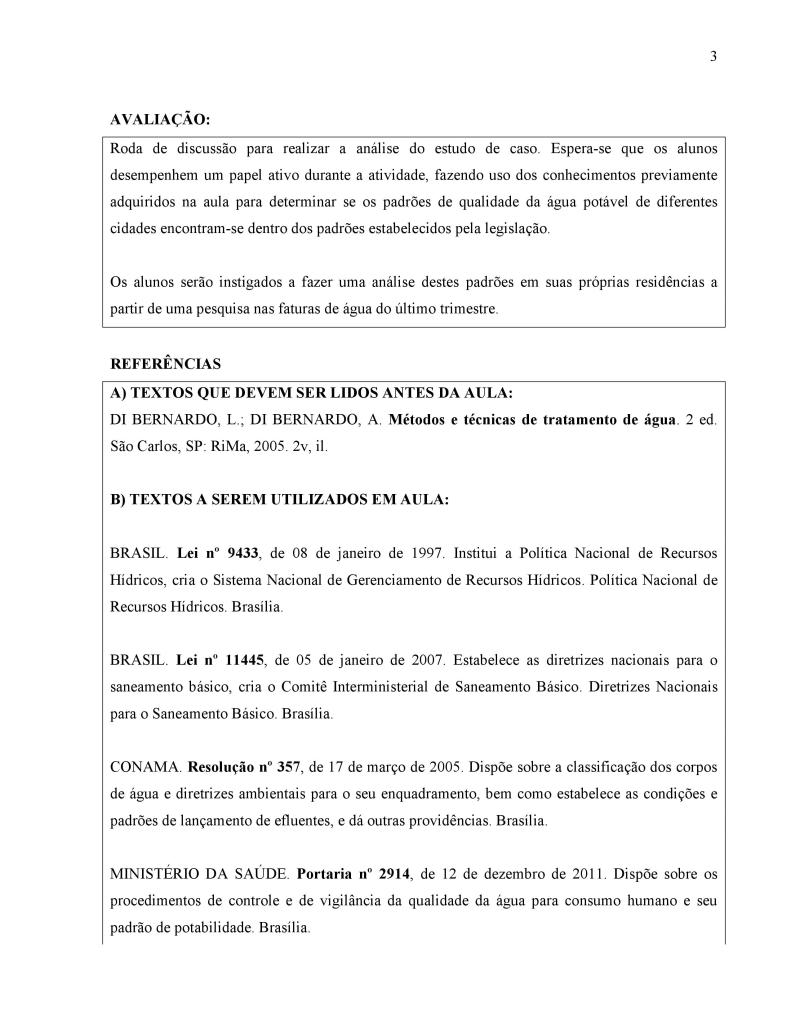 3

AVALIAÇÃO:

Roda de discussão para realizar a análise do estudo de caso. Espera-se que os alunos desempenhem um papel ativo durante a atividade, fazendo uso dos conhecimentos previamente adquiridos na aula para determinar se os padrões de qualidade da água potável de diferentes cidades encontram-se dentro dos padrões estabelecidos pela legislação.

Os alunos serão instigados a fazer uma análise destes padrões em suas próprias residências a partir de uma pesquisa nas faturas de água do último trimestre.

REFERÊNCIAS

A) TEXTOS QUE DEVEM SER LIDOS ANTES DA AULA:
DI BERNARDO, L.; DI BERNARDO, A. Métodos e técnicas de tratamento de água. 2 ed. São Carlos, SP: RiMa, 2005. 2v, il.

B) TEXTOS A SEREM UTILIZADOS EM AULA:

BRASIL. Lei nº 9433, de 08 de janeiro de 1997. Institui a Política Nacional de Recursos Hídricos, cria o Sistema Nacional de Gerenciamento de Recursos Hídricos. Política Nacional de Recursos Hídricos. Brasília.

BRASIL. Lei nº 11445, de 05 de janeiro de 2007. Estabelece as diretrizes nacionais para o saneamento básico, cria o Comitê Interministerial de Saneamento Básico. Diretrizes Nacionais para o Saneamento Básico. Brasília.

CONAMA. Resolução nº 357, de 17 de março de 2005. Dispõe sobre a classificação dos corpos de água e diretrizes ambientais para o seu enquadramento, bem como estabelece as condições e padrões de lançamento de efluentes, e dá outras providências. Brasília.

MINISTÉRIO DA SAÚDE. Portaria nº 2914, de 12 de dezembro de 2011. Dispõe sobre os procedimentos de controle e de vigilância da qualidade da água para consumo humano e seu padrão de potabilidade. Brasília.